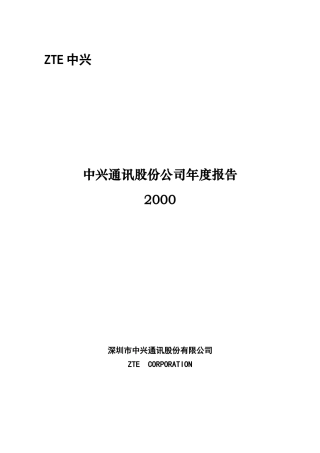 ZTE 中兴

中兴通讯股份公司年度报告
2000

深圳市中兴通讯股份有限公司
ZTE CORPORATION